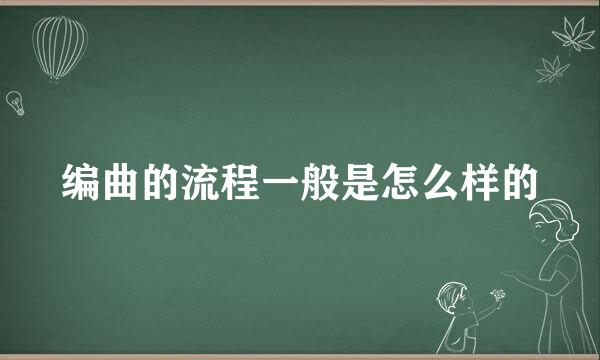 编曲的流程一般是怎么样的